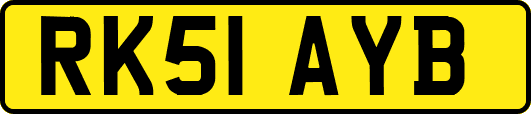 RK51 AYB